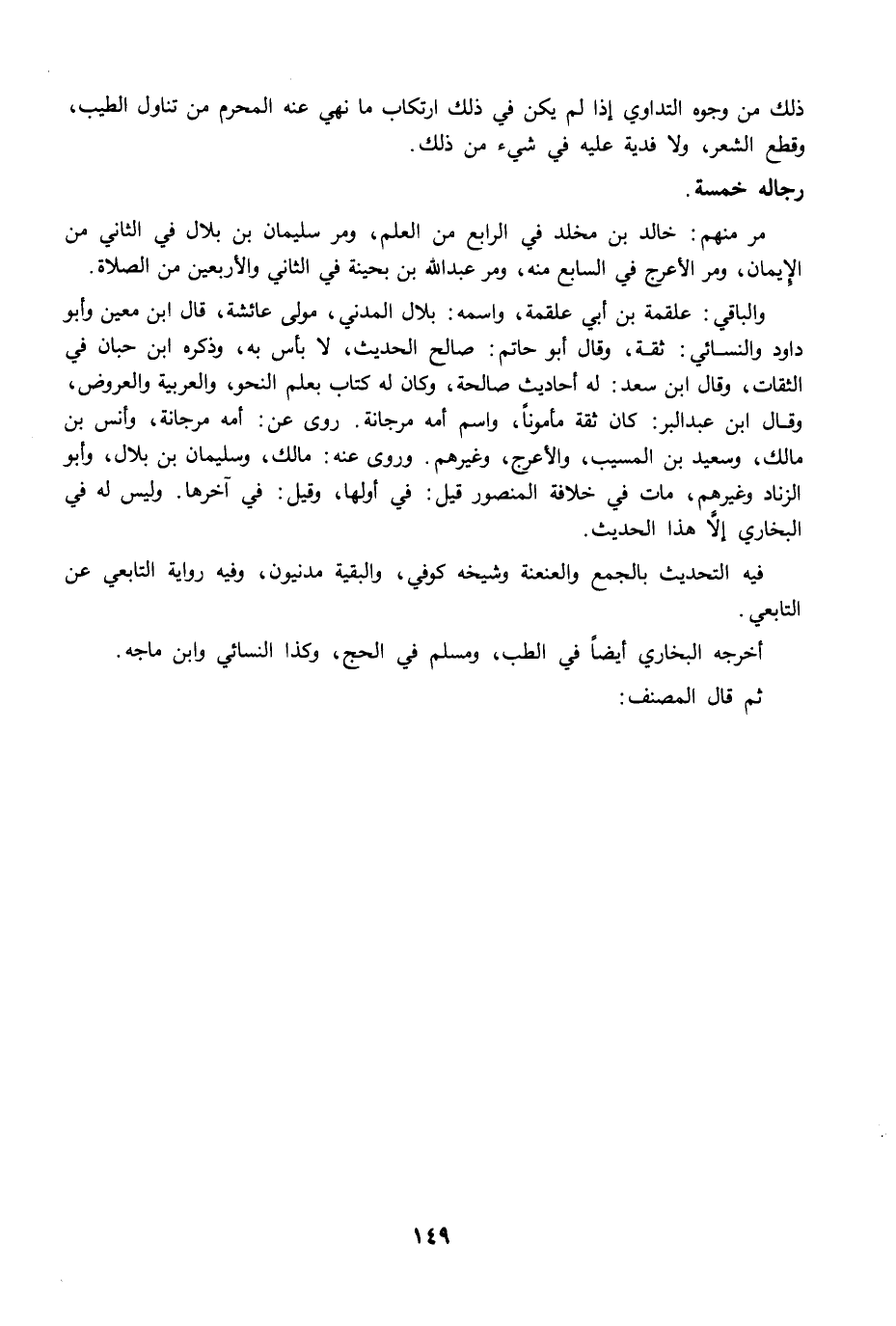 ذلك من وجوه التداوي إذا لم يكن في ذلك ارتكاب ما نهي عنه المحرم من تناول الطيب، وقطع الشعر، ولا فدية عليه في شيء من ذلك.

رجاله خمسة.

مر منهم: خالد بن مخلد في الرابع من العلم، ومر سليمان بن بلال في الثاني من الإيمان، ومر الأعرج في السابع منه، ومر عبدالله بن بحينة في الثاني والأربعين من الصلاة.

والباقي: علقمة بن أبي علقمة، واسمه: بلال المدني، مولى عائشة، قال ابن معين وأبو داود والنسائي: ثقة، وقال أبو حاتم: صالح الحديث، لا بأس به، وذكره ابن حبان في الثقات، وقال ابن سعد: له أحاديث صالحة، وكان له كتاب بعلم النحو، والعربية والعروض، وقال ابن عبدالبر: كان ثقة مأموناً، واسم أمه مرجانة. روى عن: أمه مرجانة، وأنس بن مالك، وسعيد بن المسيب، والأعرج، وغيرهم. وروى عنه: مالك، وسليمان بن بلال، وأبو الزناد وغيرهم، مات في خلافة المنصور قيل: في أولها، وقيل: في آخرها. وليس له في البخاري إلّا هذا الحديث.

فيه التحديث بالجمع والعنعنة وشيخه كوفي، والبقية مدنيون، وفيه رواية التابعي عن التابعي.

أخرجه البخاري أيضاً في الطب، ومسلم في الحج، وكذا النسائي وابن ماجه.

ثم قال المصنف:

١٤٩